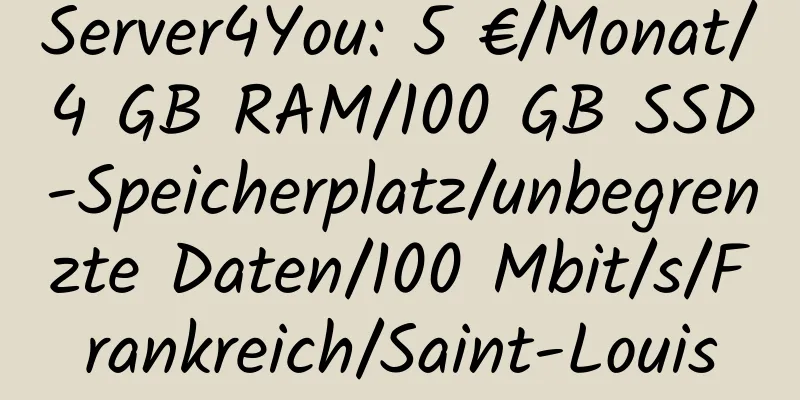 Server4You: 5 €/Monat/4 GB RAM/100 GB SSD-Speicherplatz/unbegrenzte Daten/100 Mbit/s/Frankreich/Saint-Louis